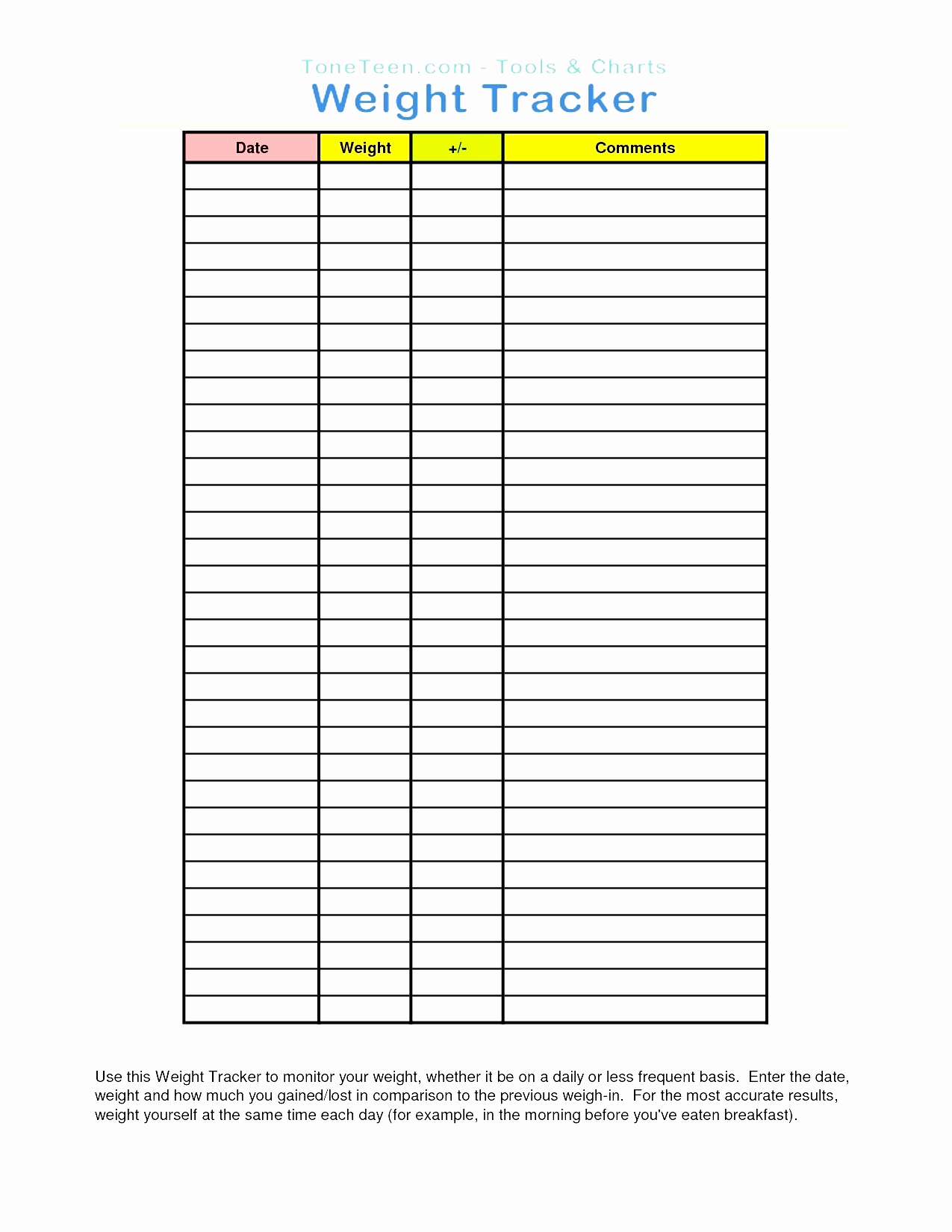 ToneTeen.com - Tools & Charts
Weight Tracker

| Date | Weight | +/- | Comments |
|---|---|---|---|
| | | | |
| | | | |
| | | | |
| | | | |
| | | | |
| | | | |
| | | | |
| | | | |
| | | | |
| | | | |
| | | | |
| | | | |
| | | | |
| | | | |
| | | | |
| | | | |
| | | | |
| | | | |
| | | | |
| | | | |
| | | | |
| | | | |
| | | | |
| | | | |
| | | | |
| | | | |
| | | | |
| | | | |
| | | | |
| | | | |
| | | | |
| | | | |

Use this Weight Tracker to monitor your weight, whether it be on a daily or less frequent basis. Enter the date, weight and how much you gained/lost in comparison to the previous weigh-in. For the most accurate results, weight yourself at the same time each day (for example, in the morning before you've eaten breakfast).